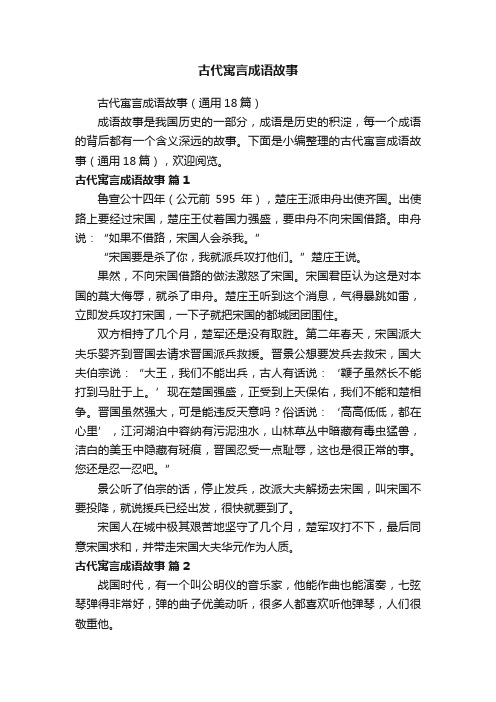 古代寓言成语故事

古代寓言成语故事（通用18篇）

成语故事是我国历史的一部分，成语是历史的积淀，每一个成语的背后都有一个含义深远的故事。下面是小编整理的古代寓言成语故事（通用18篇），欢迎阅览。

古代寓言成语故事 篇1

鲁宣公十四年（公元前 595 年），楚庄王派申舟出使齐国。出使路上要经过宋国，楚庄王仗着国力强盛，要申舟不向宋国借路。申舟说：“如果不借路，宋国人会杀我。”

“宋国要是杀了你，我就派兵攻打他们。”楚庄王说。

果然，不向宋国借路的做法激怒了宋国。宋国君臣认为这是对本国的莫大侮辱，就杀了申舟。楚庄王听到这个消息，气得暴跳如雷，立即发兵攻打宋国，一下子就把宋国的都城团团围住。

双方相持了几个月，楚军还是没有取胜。第二年春天，宋国派大夫乐婴齐到晋国去请求晋国派兵救援。晋景公想要发兵去救宋，国大夫伯宗说：“大王，我们不能出兵，古人有话说：‘鞭子虽然长不能打到马肚子上。’现在楚国强盛，正受到上天保佑，我们不能和楚相争。晋国虽然强大，可是能违反天意吗？俗话说：‘高高低低，都在心里’，江河湖泊中容纳有污泥浊水，山林草丛中暗藏有毒虫猛兽，洁白的美玉中隐藏有斑痕，晋国忍受一点耻辱，这也是很正常的事。您还是忍一忍吧。”

景公听了伯宗的话，停止发兵，改派大夫解扬去宋国，叫宋国不要投降，就说援兵已经出发，很快就要到了。

宋国人在城中极其艰苦地坚守了几个月，楚军攻打不下，最后同意宋国求和，并带走宋国大夫华元作为人质。

古代寓言成语故事 篇2

战国时代，有一个叫公明仪的音乐家，他能作曲也能演奏，七弦琴弹得非常好，弹的曲子优美动听，很多人都喜欢听他弹琴，人们很敬重他。